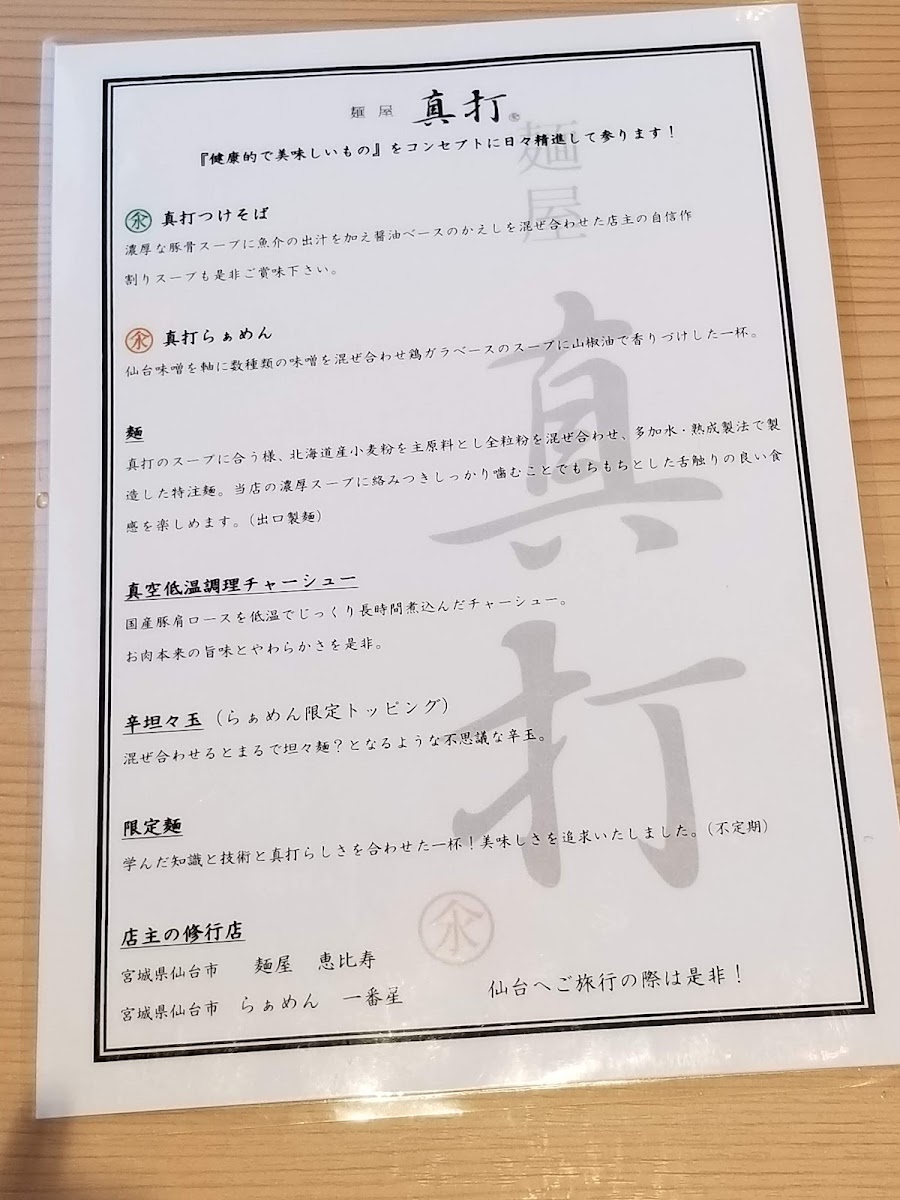 麺屋 真打®

『健康的で美味しいもの』をコンセプトに日々精進して参ります！

真打つけそば
濃厚な豚骨スープに魚介の出汁を加え醤油ベースのかえしを混ぜ合わせた店主の自信作
割りスープも是非ご賞味下さい。

真打らぁめん
仙台味噌を軸に数種類の味噌を混ぜ合わせ鶏ガラベースのスープに山椒油で香りづけした一杯。

麺
真打のスープに合う様、北海道産小麦粉を主原料とし全粒粉を混ぜ合わせ、多加水・熟成製法で製造した特注麺。当店の濃厚スープに絡みつきしっかり噛むことでもちもちとした舌触りの良い食感を楽しめます。（出口製麺）

真空低温調理チャーシュー
国産豚肩ロースを低温でじっくり長時間煮込んだチャーシュー。
お肉本来の旨味とやわらかさを是非。

辛坦々玉（らぁめん限定トッピング）
混ぜ合わせるとまるで坦々麺？となるような不思議な辛玉。

限定麺
学んだ知識と技術と真打らしさを合わせた一杯！美味しさを追求いたしました。（不定期）

店主の修行店
宮城県仙台市 麺屋 恵比寿
宮城県仙台市 らぁめん 一番星
仙台へご旅行の際は是非！

麺屋
真打